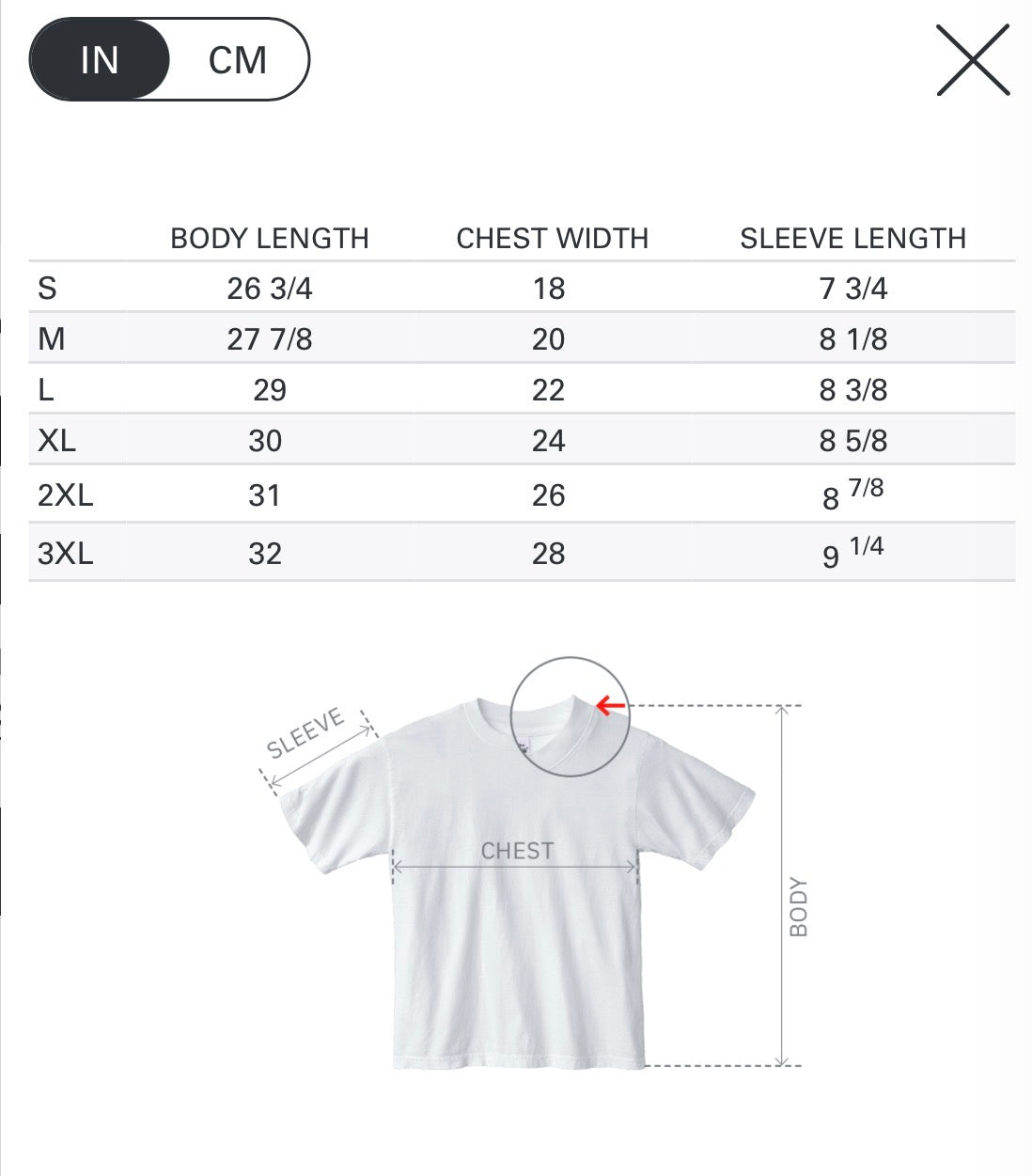 IN CM

|  | BODY LENGTH | CHEST WIDTH | SLEEVE LENGTH |
|---|---|---|---|
| S | 26 3/4 | 18 | 7 3/4 |
| M | 27 7/8 | 20 | 8 1/8 |
| L | 29 | 22 | 8 3/8 |
| XL | 30 | 24 | 8 5/8 |
| 2XL | 31 | 26 | 8 7/8 |
| 3XL | 32 | 28 | 9 1/4 |

SLEEVE
CHEST
BODY